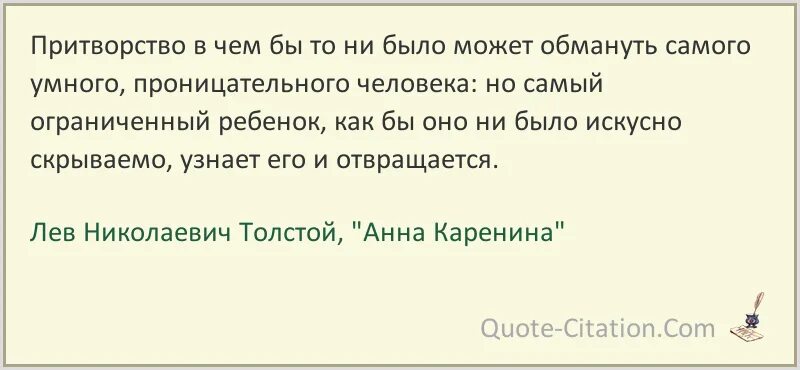 Притворство в чем бы то ни было может обмануть самого умного, проницательного человека: но самый ограниченный ребенок, как бы оно ни было искусно скрываемо, узнает его и отвращается.

Лев Николаевич Толстой, "Анна Каренина"

Quote-Citation.Com